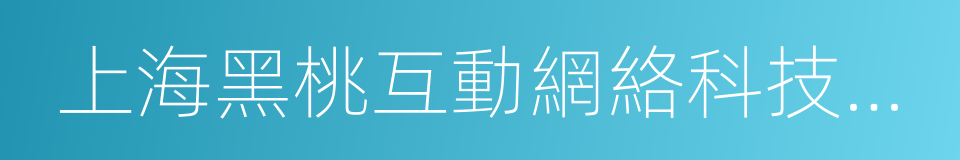 上海黑桃互動網絡科技...